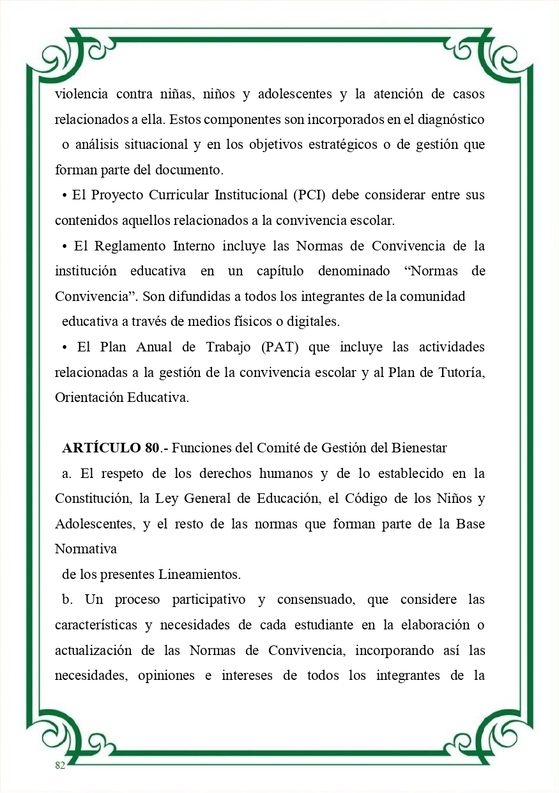 violencia contra niñas, niños y adolescentes y la atención de casos relacionados a ella. Estos componentes son incorporados en el diagnóstico o análisis situacional y en los objetivos estratégicos o de gestión que forman parte del documento.

• El Proyecto Curricular Institucional (PCI) debe considerar entre sus contenidos aquellos relacionados a la convivencia escolar.

• El Reglamento Interno incluye las Normas de Convivencia de la institución educativa en un capítulo denominado “Normas de Convivencia”. Son difundidas a todos los integrantes de la comunidad educativa a través de medios físicos o digitales.

• El Plan Anual de Trabajo (PAT) que incluye las actividades relacionadas a la gestión de la convivencia escolar y al Plan de Tutoría, Orientación Educativa.

ARTÍCULO 80.- Funciones del Comité de Gestión del Bienestar

a. El respeto de los derechos humanos y de lo establecido en la Constitución, la Ley General de Educación, el Código de los Niños y Adolescentes, y el resto de las normas que forman parte de la Base Normativa
de los presentes Lineamientos.

b. Un proceso participativo y consensuado, que considere las características y necesidades de cada estudiante en la elaboración o actualización de las Normas de Convivencia, incorporando así las necesidades, opiniones e intereses de todos los integrantes de la

82